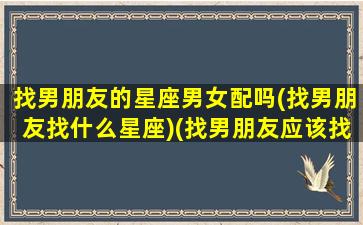 找男朋友的星座男女配吗(找男朋友找什么星座)(找男朋友应该找